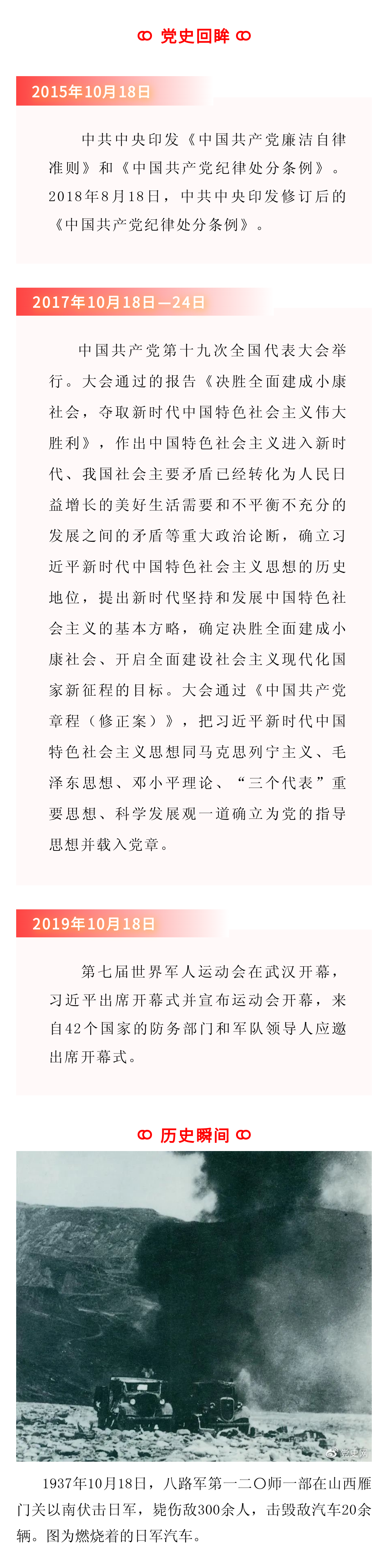 党史回眸

2015年10月18日

中共中央印发《中国共产党廉洁自律准则》和《中国共产党纪律处分条例》。2018年8月18日，中共中央印发修订后的《中国共产党纪律处分条例》。

2017年10月18日—24日

中国共产党第十九次全国代表大会举行。大会通过的报告《决胜全面建成小康社会，夺取新时代中国特色社会主义伟大胜利》，作出中国特色社会主义进入新时代、我国社会主要矛盾已经转化为人民日益增长的美好生活需要和不平衡不充分的发展之间的矛盾等重大政治论断，确立习近平新时代中国特色社会主义思想的历史地位，提出新时代坚持和发展中国特色社会主义的基本方略，确定决胜全面建成小康社会、开启全面建设社会主义现代化国家新征程的目标。大会通过《中国共产党章程（修正案）》，把习近平新时代中国特色社会主义思想同马克思列宁主义、毛泽东思想、邓小平理论、“三个代表”重要思想、科学发展观一道确立为党的指导思想并载入党章。

2019年10月18日

第七届世界军人运动会在武汉开幕，习近平出席开幕式并宣布运动会开幕，来自42个国家的防务部门和军队领导人应邀出席开幕式。

历史瞬间

党史网

1937年10月18日，八路军第一二〇师一部在山西雁门关以南伏击日军，毙伤敌300余人，击毁敌汽车20余辆。图为燃烧着的日军汽车。